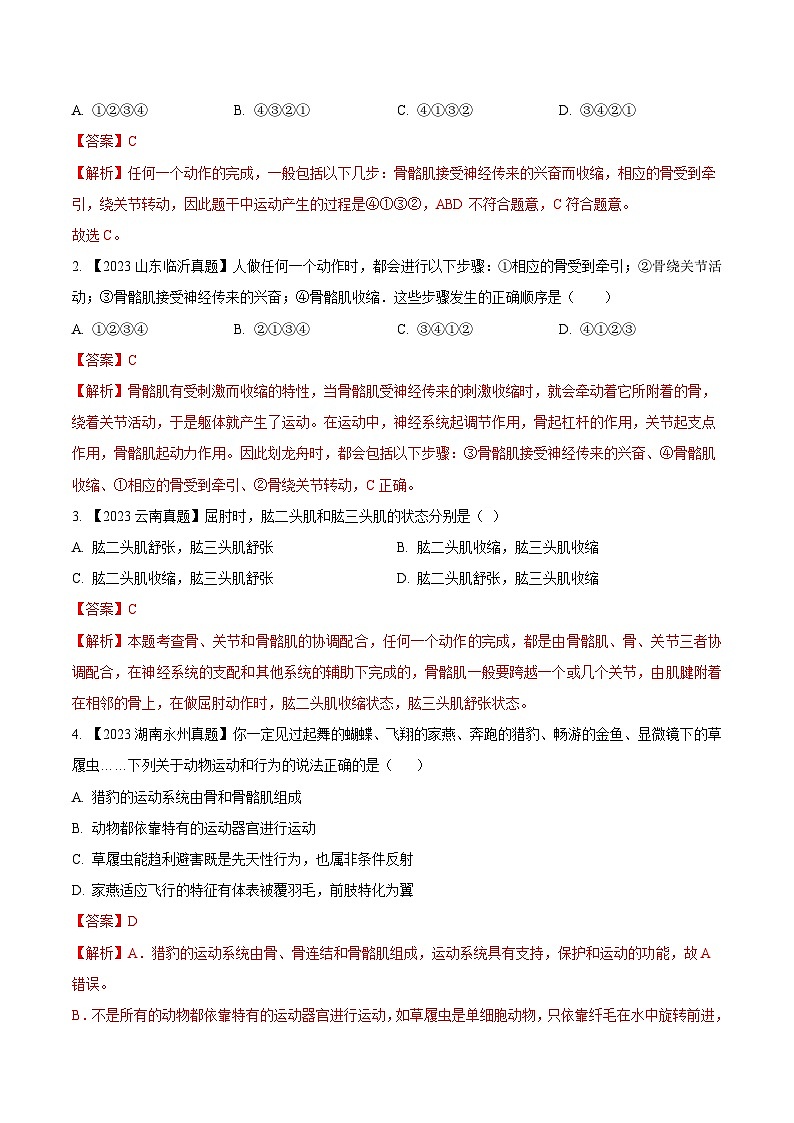 A. ①②③④　　B. ④③②①　　C. ④①③②　　D. ③④②①

【答案】C

【解析】任何一个动作的完成，一般包括以下几步：骨骼肌接受神经传来的兴奋而收缩，相应的骨受到牵引，绕关节转动，因此题干中运动产生的过程是④①③②，ABD 不符合题意，C 符合题意。

故选 C。

2. 【2023 山东临沂真题】人做任何一个动作时，都会进行以下步骤：①相应的骨受到牵引；②骨绕关节活动；③骨骼肌接受神经传来的兴奋；④骨骼肌收缩．这些步骤发生的正确顺序是（　　）

A. ①②③④　　B. ②①③④　　C. ③④①②　　D. ④①②③

【答案】C

【解析】骨骼肌有受刺激而收缩的特性，当骨骼肌受神经传来的刺激收缩时，就会牵动着它所附着的骨，绕着关节活动，于是躯体就产生了运动。在运动中，神经系统起调节作用，骨起杠杆的作用，关节起支点作用，骨骼肌起动力作用。因此划龙舟时，都会包括以下步骤：③骨骼肌接受神经传来的兴奋、④骨骼肌收缩、①相应的骨受到牵引、②骨绕关节转动，C 正确。

3. 【2023 云南真题】屈肘时，肱二头肌和肱三头肌的状态分别是（ ）

A. 肱二头肌舒张，肱三头肌舒张

B. 肱二头肌收缩，肱三头肌收缩

C. 肱二头肌收缩，肱三头肌舒张

D. 肱二头肌舒张，肱三头肌收缩

【答案】C

【解析】本题考查骨、关节和骨骼肌的协调配合，任何一个动作的完成，都是由骨骼肌、骨、关节三者协调配合，在神经系统的支配和其他系统的辅助下完成的，骨骼肌一般要跨越一个或几个关节，由肌腱附着在相邻的骨上，在做屈肘动作时，肱二头肌收缩状态，肱三头肌舒张状态。

4. 【2023 湖南永州真题】你一定见过起舞的蝴蝶、飞翔的家燕、奔跑的猎豹、畅游的金鱼、显微镜下的草履虫……下列关于动物运动和行为的说法正确的是（　　）

A. 猎豹的运动系统由骨和骨骼肌组成

B. 动物都依靠特有的运动器官进行运动

C. 草履虫能趋利避害既是先天性行为，也属非条件反射

D. 家燕适应飞行的特征有体表被覆羽毛，前肢特化为翼

【答案】D

【解析】A．猎豹的运动系统由骨、骨连结和骨骼肌组成，运动系统具有支持，保护和运动的功能，故 A 错误。

B．不是所有的动物都依靠特有的运动器官进行运动，如草履虫是单细胞动物，只依靠纤毛在水中旋转前进，